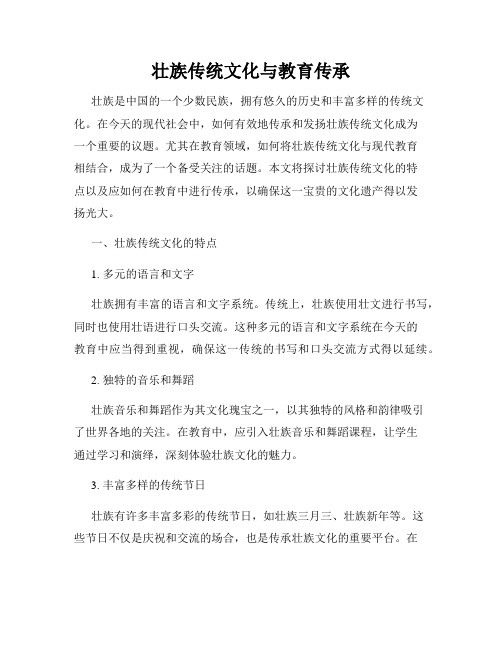 壮族传统文化与教育传承

壮族是中国的一个少数民族，拥有悠久的历史和丰富多样的传统文化。在今天的现代社会中，如何有效地传承和发扬壮族传统文化成为一个重要的议题。尤其在教育领域，如何将壮族传统文化与现代教育相结合，成为了一个备受关注的话题。本文将探讨壮族传统文化的特点以及应如何在教育中进行传承，以确保这一宝贵的文化遗产得以发扬光大。

一、壮族传统文化的特点

1. 多元的语言和文字

壮族拥有丰富的语言和文字系统。传统上，壮族使用壮文进行书写，同时也使用壮语进行口头交流。这种多元的语言和文字系统在今天的教育中应当得到重视，确保这一传统的书写和口头交流方式得以延续。

2. 独特的音乐和舞蹈

壮族音乐和舞蹈作为其文化瑰宝之一，以其独特的风格和韵律吸引了世界各地的关注。在教育中，应引入壮族音乐和舞蹈课程，让学生通过学习和演绎，深刻体验壮族文化的魅力。

3. 丰富多样的传统节日

壮族有许多丰富多彩的传统节日，如壮族三月三、壮族新年等。这些节日不仅是庆祝和交流的场合，也是传承壮族文化的重要平台。在